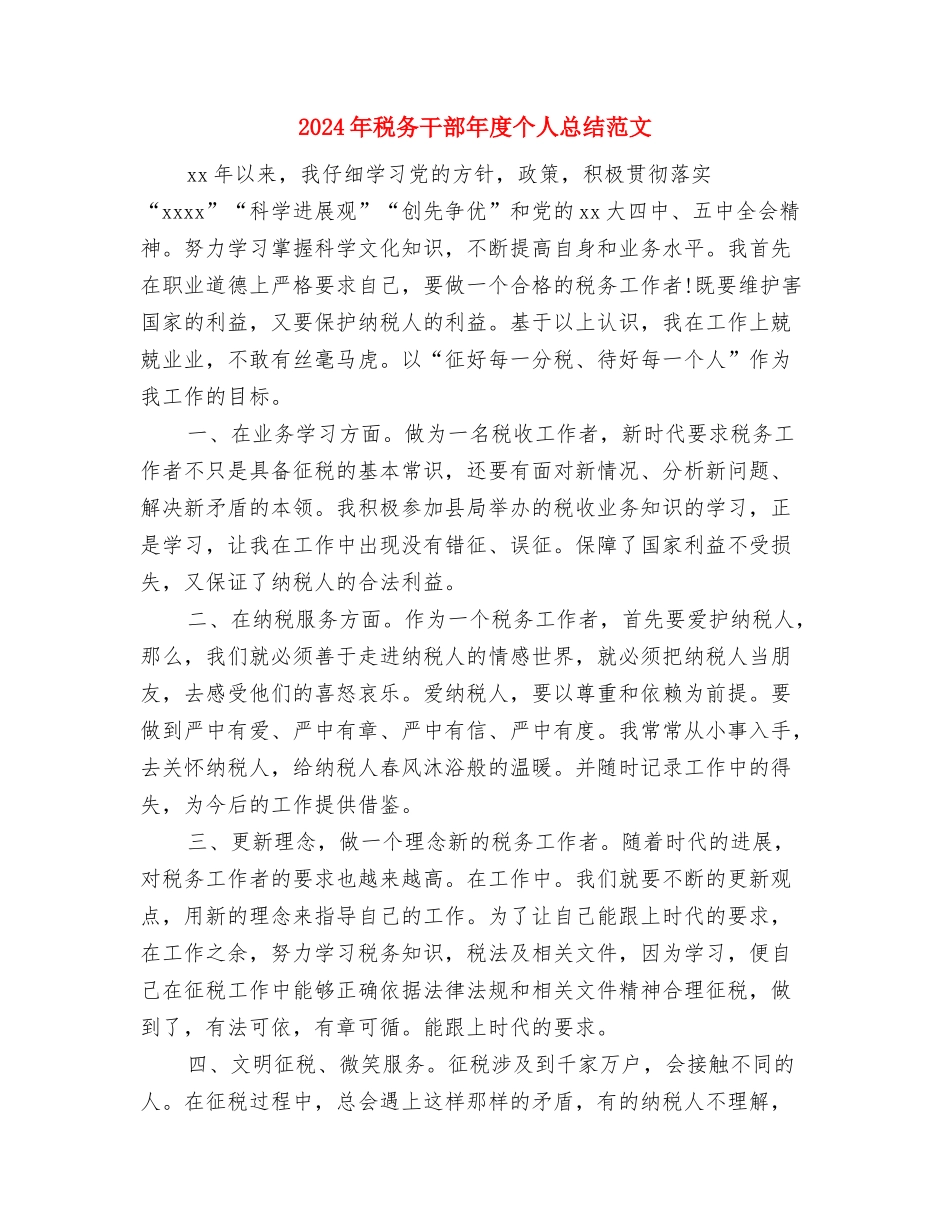 2024年税务干部年度个人总结范文

xx年以来，我仔细学习党的方针，政策，积极贯彻落实“xxxx”“科学进展观”“创先争优”和党的xx大四中、五中全会精神。努力学习掌握科学文化知识，不断提高自身和业务水平。我首先在职业道德上严格要求自己，要做一个合格的税务工作者!既要维护害国家的利益，又要保护纳税人的利益。基于以上认识，我在工作上兢兢业业，不敢有丝毫马虎。以“征好每一分税、待好每一个人”作为我工作的目标。

一、在业务学习方面。做为一名税收工作者，新时代要求税务工作者不只是具备征税的基本常识，还要有面对新情况、分析新问题、解决新矛盾的本领。我积极参加县局举办的税收业务知识的学习，正是学习，让我在工作中出现没有错征、误征。保障了国家利益不受损失，又保证了纳税人的合法利益。

二、在纳税服务方面。作为一个税务工作者，首先要爱护纳税人，那么，我们就必须善于走进纳税人的情感世界，就必须把纳税人当朋友，去感受他们的喜怒哀乐。爱纳税人，要以尊重和依赖为前提。要做到严中有爱、严中有章、严中有信、严中有度。我常常从小事入手，去关怀纳税人，给纳税人春风沐浴般的温暖。并随时记录工作中的得失，为今后的工作提供借鉴。

三、更新理念，做一个理念新的税务工作者。随着时代的进展，对税务工作者的要求也越来越高。在工作中。我们就要不断的更新观点，用新的理念来指导自己的工作。为了让自己能跟上时代的要求，在工作之余，努力学习税务知识，税法及相关文件，因为学习，便自己在征税工作中能够正确依据法律法规和相关文件精神合理征税，做到了，有法可依，有章可循。能跟上时代的要求。

四、文明征税、微笑服务。征税涉及到千家万户，会接触不同的人。在征税过程中，总会遇上这样那样的矛盾，有的纳税人不理解，